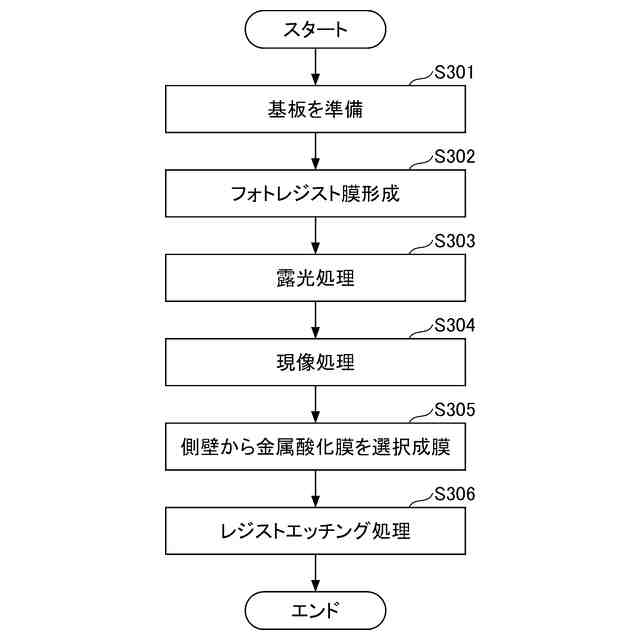 スタート

S301
基板を準備

S302
フォトレジスト膜形成

S303
露光処理

S304
現像処理

S305
側壁から金属酸化膜を選択成膜

S306
レジストエッチング処理

エンド